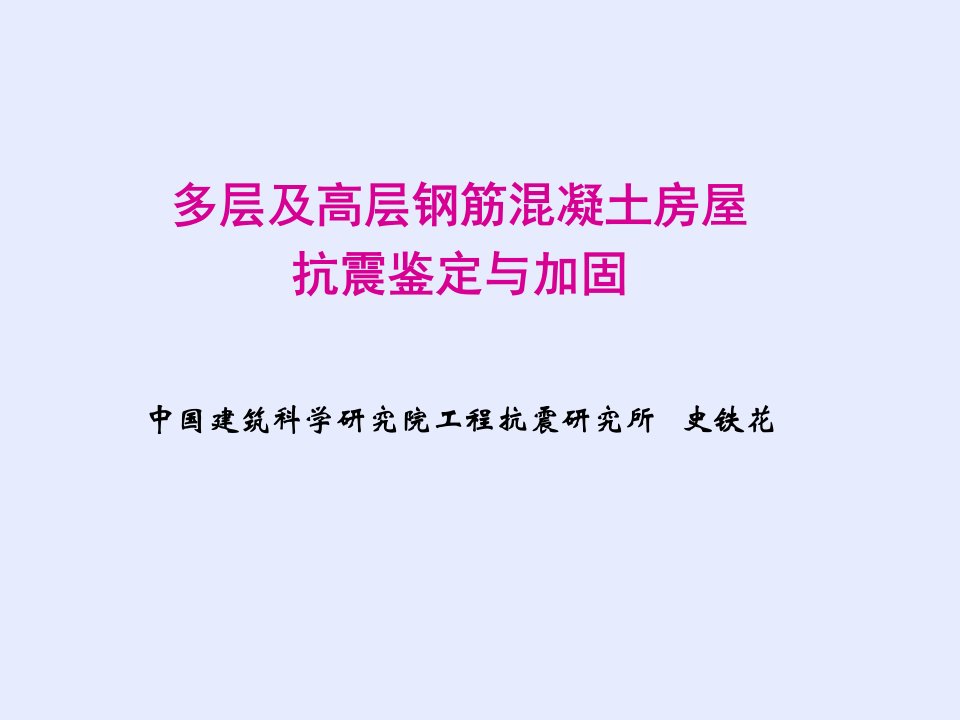 多层及高层钢筋混凝土房屋
抗震鉴定与加固

中国建筑科学研究院工程抗震研究所　史铁花